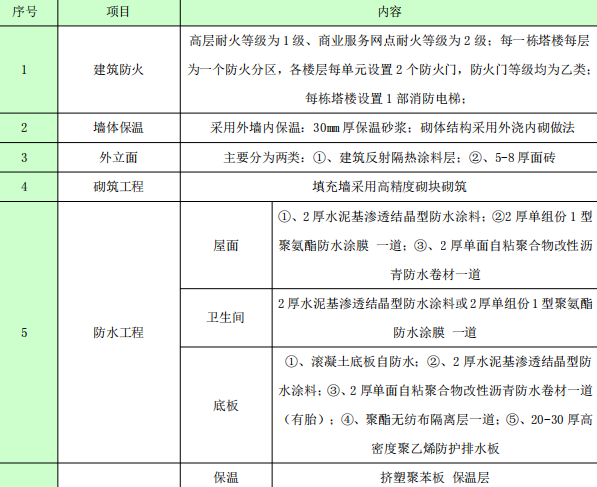 | 序号 | 项目 | 内容 | |
|---|---|---|---|
| 1 | 建筑防火 | 高层耐火等级为 1 级、商业服务网点耐火等级为 2 级；每一栋塔楼每层为一个防火分区，各楼层每单元设置 2 个防火门，防火门等级均为乙类；每栋塔楼设置 1 部消防电梯； | |
| 2 | 墙体保温 | 采用外墙内保温：30㎜ 厚保温砂浆；砌体结构采用外浇内砌做法 | |
| 3 | 外立面 | 主要分为两类：①、建筑反射隔热涂料层；②、5-8 厚面砖 | |
| 4 | 砌筑工程 | 填充墙采用高精度砌块砌筑 | |
| 5 | 防水工程 | 屋面 | ①、2 厚水泥基渗透结晶型防水涂料；②2 厚单组份 1 型聚氨酯防水涂膜 一道；③、2 厚单面自粘聚合物改性沥青防水卷材一道 |
| | | 卫生间 | 2 厚水泥基渗透结晶型防水涂料或 2 厚单组份 1 型聚氨酯防水涂膜 一道 |
| | | 底板 | ①、滚凝土底板自防水；②、2 厚水泥基渗透结晶型防水涂料；③、2 厚单面自粘聚合物改性沥青防水卷材一道（有胎）；④、聚酯无纺布隔离层一道；⑤、20-30 厚高密度聚乙烯防护排水板 |
| | | 保温 | 挤塑聚苯板 保温层 |